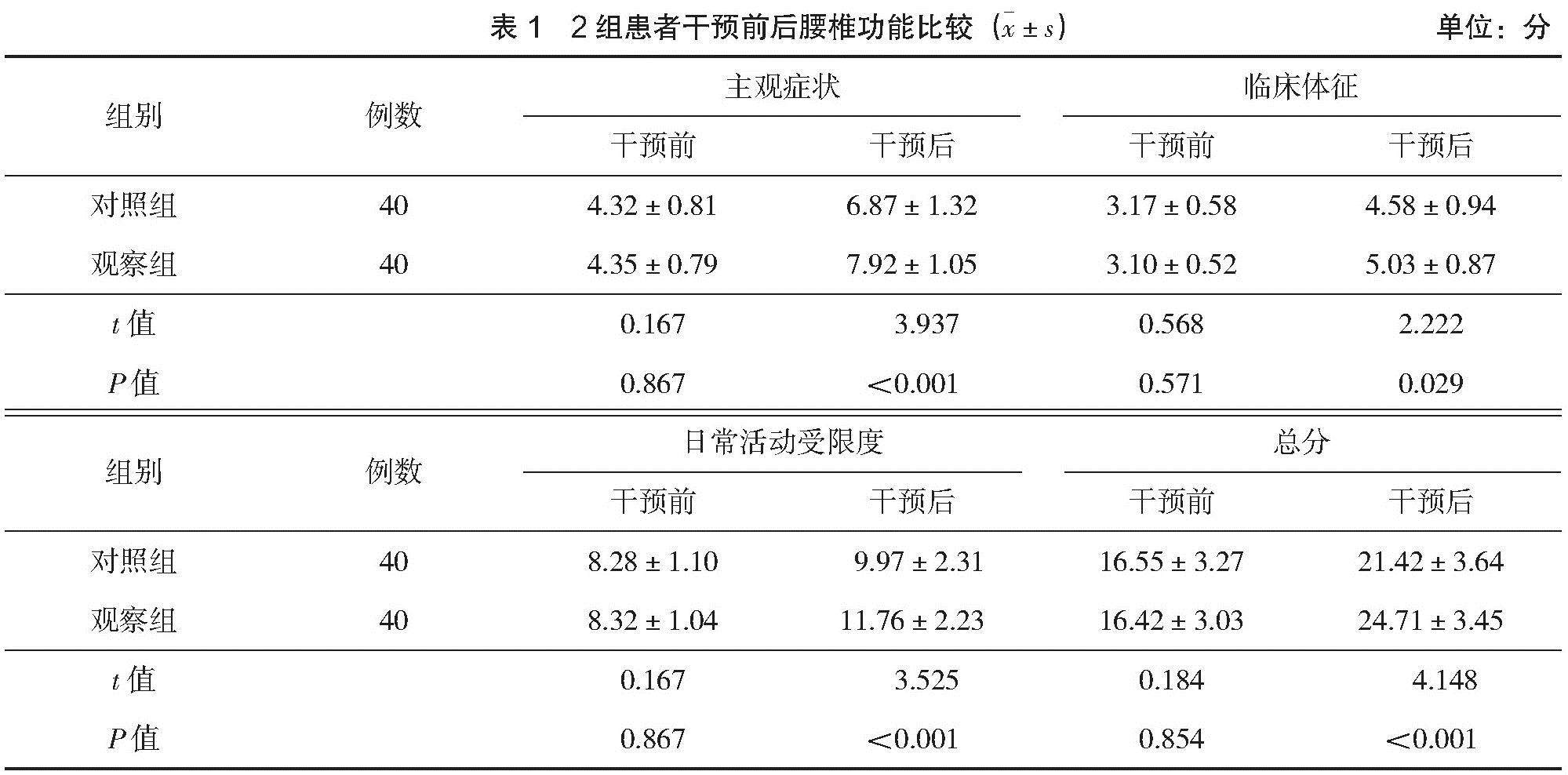 表 1　2 组患者干预前后腰椎功能比较（$\bar{x} \pm s$）　单位：分

| 组别 | 例数 | 主观症状 干预前 | 主观症状 干预后 | 临床体征 干预前 | 临床体征 干预后 |
|---|---|---|---|---|---|
| 对照组 | 40 | 4.32 ± 0.81 | 6.87 ± 1.32 | 3.17 ± 0.58 | 4.58 ± 0.94 |
| 观察组 | 40 | 4.35 ± 0.79 | 7.92 ± 1.05 | 3.10 ± 0.52 | 5.03 ± 0.87 |
| $t$ 值 | | 0.167 | 3.937 | 0.568 | 2.222 |
| $P$ 值 | | 0.867 | <0.001 | 0.571 | 0.029 |

| 组别 | 例数 | 日常活动受限度 干预前 | 日常活动受限度 干预后 | 总分 干预前 | 总分 干预后 |
|---|---|---|---|---|---|
| 对照组 | 40 | 8.28 ± 1.10 | 9.97 ± 2.31 | 16.55 ± 3.27 | 21.42 ± 3.64 |
| 观察组 | 40 | 8.32 ± 1.04 | 11.76 ± 2.23 | 16.42 ± 3.03 | 24.71 ± 3.45 |
| $t$ 值 | | 0.167 | 3.525 | 0.184 | 4.148 |
| $P$ 值 | | 0.867 | <0.001 | 0.854 | <0.001 |